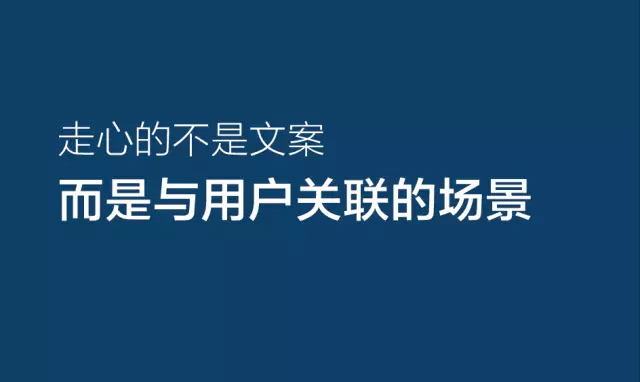 走心的不是文案

而是与用户关联的场景